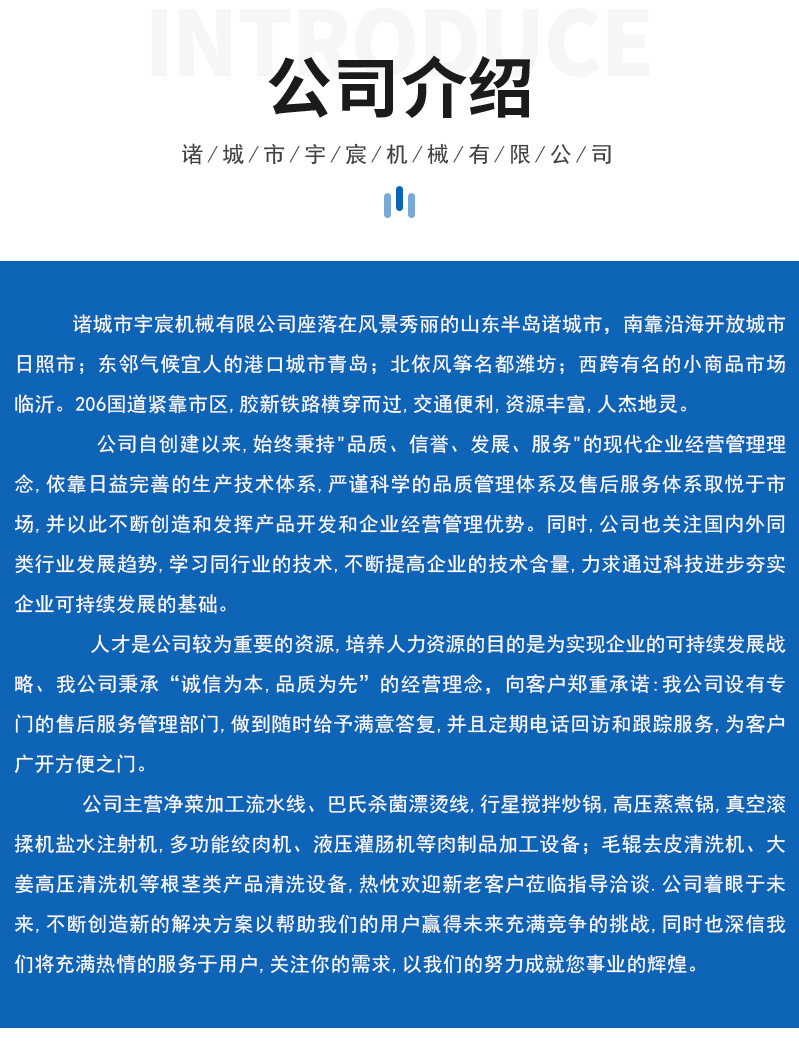 INTRODUCE

公司介绍

诸/城/市/宇/宸/机/械/有/限/公/司

诸城市宇宸机械有限公司座落在风景秀丽的山东半岛诸城市，南靠沿海开放城市日照市；东邻气候宜人的港口城市青岛；北依风筝名都潍坊；西跨有名的小商品市场临沂。206国道紧靠市区，胶新铁路横穿而过，交通便利，资源丰富，人杰地灵。

公司自创建以来，始终秉持"品质、信誉、发展、服务"的现代企业经营管理理念，依靠日益完善的生产技术体系，严谨科学的品质管理体系及售后服务体系取悦于市场，并以此不断创造和发挥产品开发和企业经营管理优势。同时，公司也关注国内外同类行业发展趋势，学习同行业的技术，不断提高企业的技术含量，力求通过科技进步夯实企业可持续发展的基础。

人才是公司较为重要的资源，培养人力资源的目的是为实现企业的可持续发展战略、我公司秉承“诚信为本，品质为先”的经营理念，向客户郑重承诺：我公司设有专门的售后服务管理部门，做到随时给予满意答复，并且定期电话回访和跟踪服务，为客户广开方便之门。

公司主营净菜加工流水线、巴氏杀菌漂烫线，行星搅拌炒锅，高压蒸煮锅，真空滚揉机盐水注射机，多功能绞肉机、液压灌肠机等肉制品加工设备；毛辊去皮清洗机、大姜高压清洗机等根茎类产品清洗设备，热忱欢迎新老客户莅临指导洽谈．公司着眼于未来，不断创造新的解决方案以帮助我们的用户赢得未来充满竞争的挑战，同时也深信我们将充满热情的服务于用户，关注你的需求，以我们的努力成就您事业的辉煌。